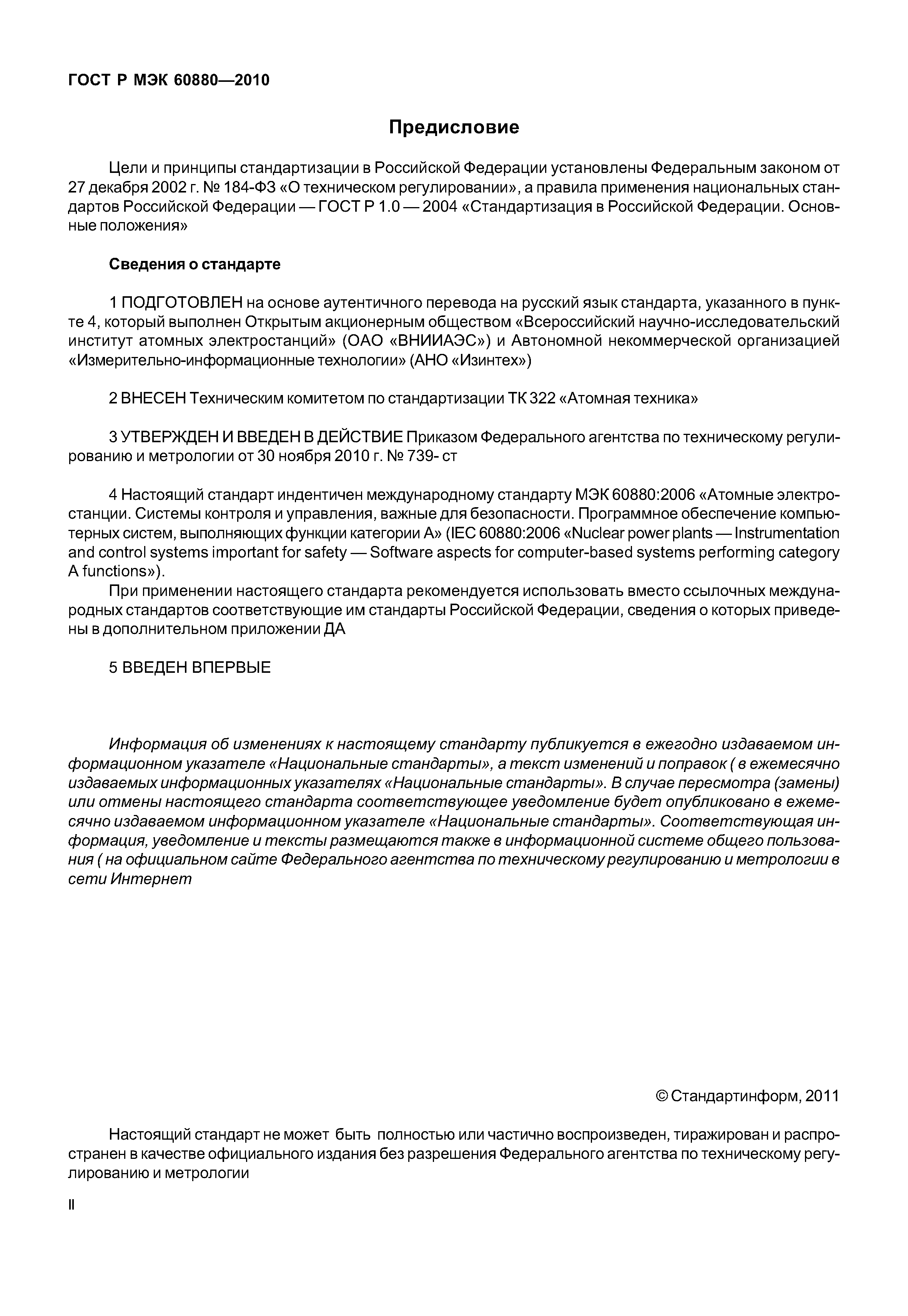 ГОСТ Р МЭК 60880—2010

Предисловие

Цели и принципы стандартизации в Российской Федерации установлены Федеральным законом от 27 декабря 2002 г. № 184-ФЗ «О техническом регулировании», а правила применения национальных стандартов Российской Федерации — ГОСТ Р 1.0 — 2004 «Стандартизация в Российской Федерации. Основные положения»

Сведения о стандарте

1 ПОДГОТОВЛЕН на основе аутентичного перевода на русский язык стандарта, указанного в пункте 4, который выполнен Открытым акционерным обществом «Всероссийский научно-исследовательский институт атомных электростанций» (ОАО «ВНИИАЭС») и Автономной некоммерческой организацией «Измерительно-информационные технологии» (АНО «Изинтех»)

2 ВНЕСЕН Техническим комитетом по стандартизации ТК 322 «Атомная техника»

3 УТВЕРЖДЕН И ВВЕДЕН В ДЕЙСТВИЕ Приказом Федерального агентства по техническому регулированию и метрологии от 30 ноября 2010 г. № 739- ст

4 Настоящий стандарт индентичен международному стандарту МЭК 60880:2006 «Атомные электростанции. Системы контроля и управления, важные для безопасности. Программное обеспечение компьютерных систем, выполняющих функции категории А» (IEC 60880:2006 «Nuclear power plants — Instrumentation and control systems important for safety — Software aspects for computer-based systems performing category A functions»).

При применении настоящего стандарта рекомендуется использовать вместо ссылочных международных стандартов соответствующие им стандарты Российской Федерации, сведения о которых приведены в дополнительном приложении ДА

5 ВВЕДЕН ВПЕРВЫЕ

Информация об изменениях к настоящему стандарту публикуется в ежегодно издаваемом информационном указателе «Национальные стандарты», а текст изменений и поправок ( в ежемесячно издаваемых информационных указателях «Национальные стандарты». В случае пересмотра (замены) или отмены настоящего стандарта соответствующее уведомление будет опубликовано в ежемесячно издаваемом информационном указателе «Национальные стандарты». Соответствующая информация, уведомление и тексты размещаются также в информационной системе общего пользования ( на официальном сайте Федерального агентства по техническому регулированию и метрологии в сети Интернет

© Стандартинформ, 2011

Настоящий стандарт не может быть полностью или частично воспроизведен, тиражирован и распространен в качестве официального издания без разрешения Федерального агентства по техническому регулированию и метрологии

II